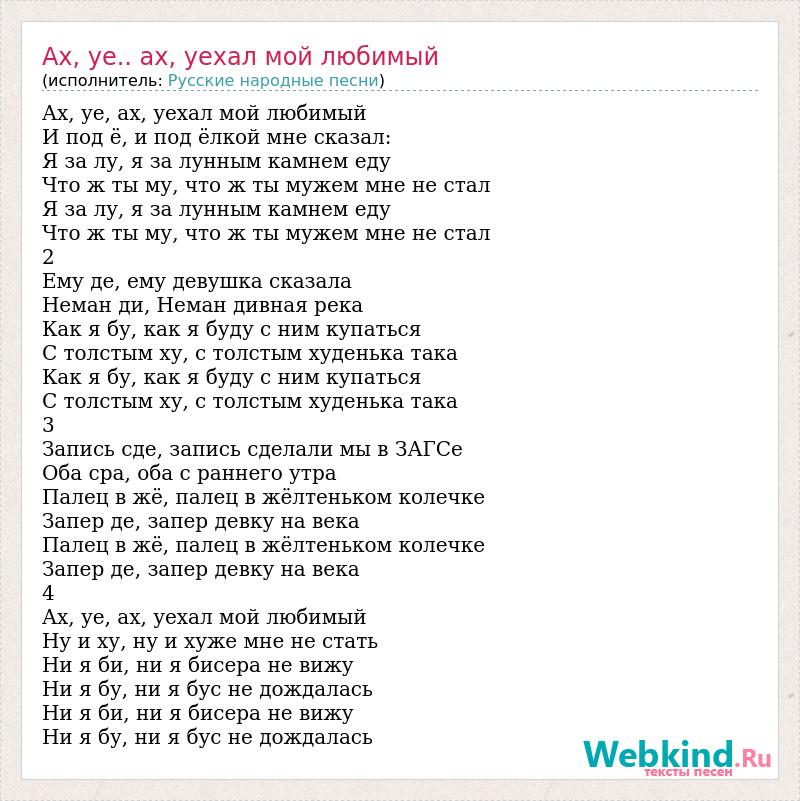 Ах, уе.. ах, уехал мой любимый
(исполнитель: Русские народные песни)

Ах, уе, ах, уехал мой любимый
И под ё, и под ёлкой мне сказал:
Я за лу, я за лунным камнем еду
Что ж ты му, что ж ты мужем мне не стал
Я за лу, я за лунным камнем еду
Что ж ты му, что ж ты мужем мне не стал
2
Ему де, ему девушка сказала
Неман ди, Неман дивная река
Как я бу, как я буду с ним купаться
С толстым ху, с толстым худенька така
Как я бу, как я буду с ним купаться
С толстым ху, с толстым худенька така
3
Запись сде, запись сделали мы в ЗАГСе
Оба сра, оба с раннего утра
Палец в жё, палец в жёлтеньком колечке
Запер де, запер девку на века
Палец в жё, палец в жёлтеньком колечке
Запер де, запер девку на века
4
Ах, уе, ах, уехал мой любимый
Ну и ху, ну и хуже мне не стать
Ни я би, ни я бисера не вижу
Ни я бу, ни я бус не дождалась
Ни я би, ни я бисера не вижу
Ни я бу, ни я бус не дождалась

Webkind.Ru
тексты песен